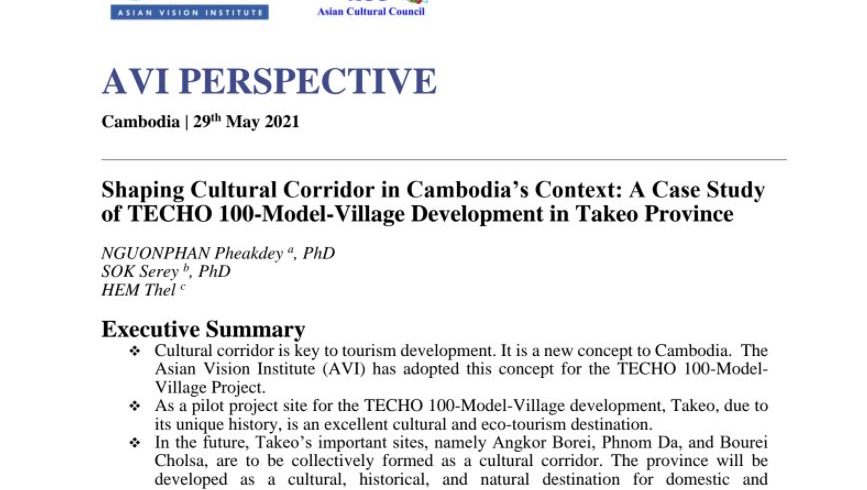 ASIAN VISION INSTITUTE

Asian Cultural Council

AVI PERSPECTIVE

Cambodia | 29$^{th}$ May 2021

Shaping Cultural Corridor in Cambodia's Context: A Case Study of TECHO 100-Model-Village Development in Takeo Province

NGUONPHAN Pheakdey $^{a}$, PhD
SOK Serey $^{b}$, PhD
HEM Thel $^{c}$

Executive Summary

❖ Cultural corridor is key to tourism development. It is a new concept to Cambodia. The Asian Vision Institute (AVI) has adopted this concept for the TECHO 100-Model-Village Project.

❖ As a pilot project site for the TECHO 100-Model-Village development, Takeo, due to its unique history, is an excellent cultural and eco-tourism destination.

❖ In the future, Takeo's important sites, namely Angkor Borei, Phnom Da, and Bourei Cholsa, are to be collectively formed as a cultural corridor. The province will be developed as a cultural, historical, and natural destination for domestic and